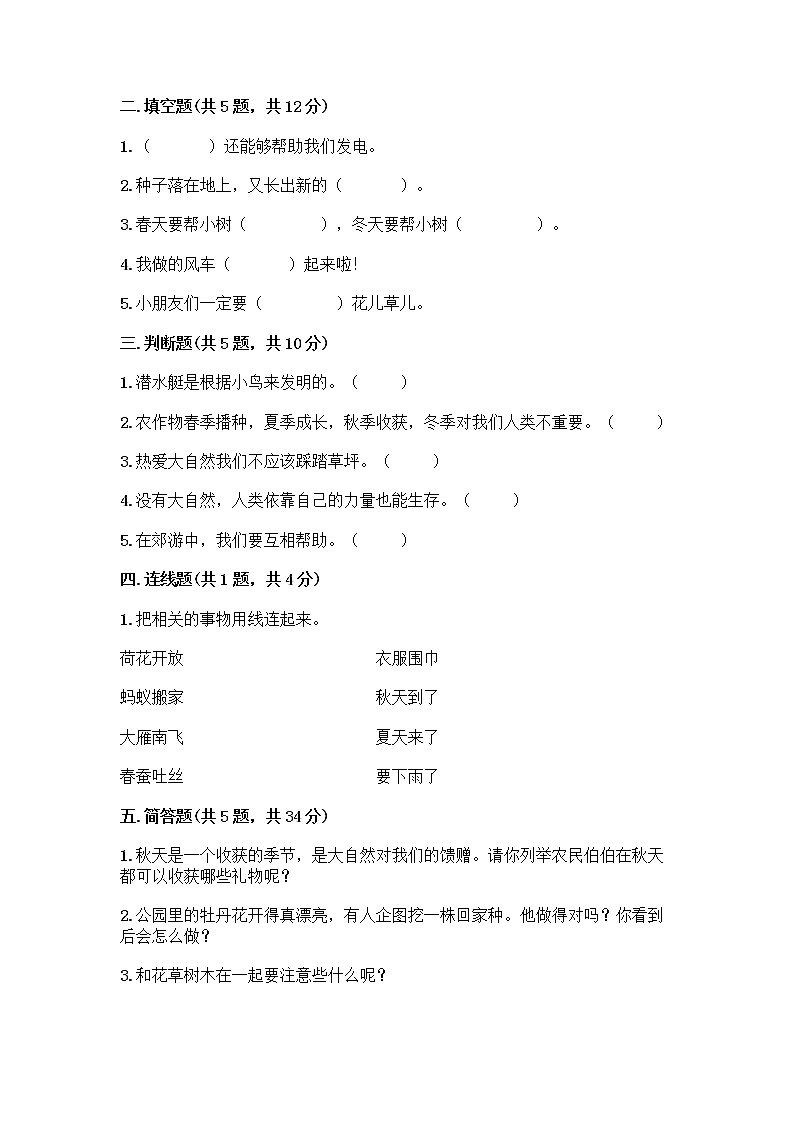 二.填空题(共5题，共12分)

1.（　　　）还能够帮助我们发电。

2.种子落在地上，又长出新的（　　　）。

3.春天要帮小树（　　　　），冬天要帮小树（　　　　）。

4.我做的风车（　　　）起来啦!

5.小朋友们一定要（　　　　）花儿草儿。

三.判断题(共5题，共10分)

1.潜水艇是根据小鸟来发明的。（　　）

2.农作物春季播种，夏季成长，秋季收获，冬季对我们人类不重要。（　　）

3.热爱大自然我们不应该踩踏草坪。（　　）

4.没有大自然，人类依靠自己的力量也能生存。（　　）

5.在郊游中，我们要互相帮助。（　　）

四.连线题(共1题，共4分)

1.把相关的事物用线连起来。

荷花开放

蚂蚁搬家

大雁南飞

春蚕吐丝

衣服围巾

秋天到了

夏天来了

要下雨了

五.简答题(共5题，共34分)

1.秋天是一个收获的季节，是大自然对我们的馈赠。请你列举农民伯伯在秋天都可以收获哪些礼物呢?

2.公园里的牡丹花开得真漂亮，有人企图挖一株回家种。他做得对吗？你看到后会怎么做？

3.和花草树木在一起要注意些什么呢？